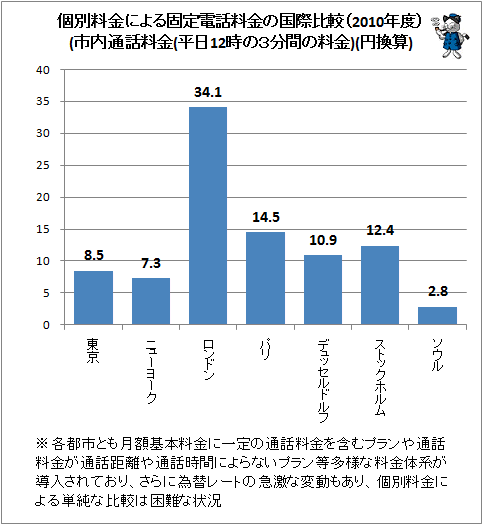 個別料金による固定電話料金の国際比較（2010年度）
(市内通話料金(平日12時の3分間の料金)(円換算)

40
35
30
25
20
15
10
5
0

8.5
7.3
34.1
14.5
10.9
12.4
2.8

東京
ニューヨーク
ロンドン
パリ
デュッセルドルフ
ストックホルム
ソウル

※各都市とも月額基本料金に一定の通話料金を含むプランや通話料金が通話距離や通話時間によらないプラン等多様な料金体系が導入されており、さらに為替レートの急激な変動もあり、個別料金による単純な比較は困難な状況